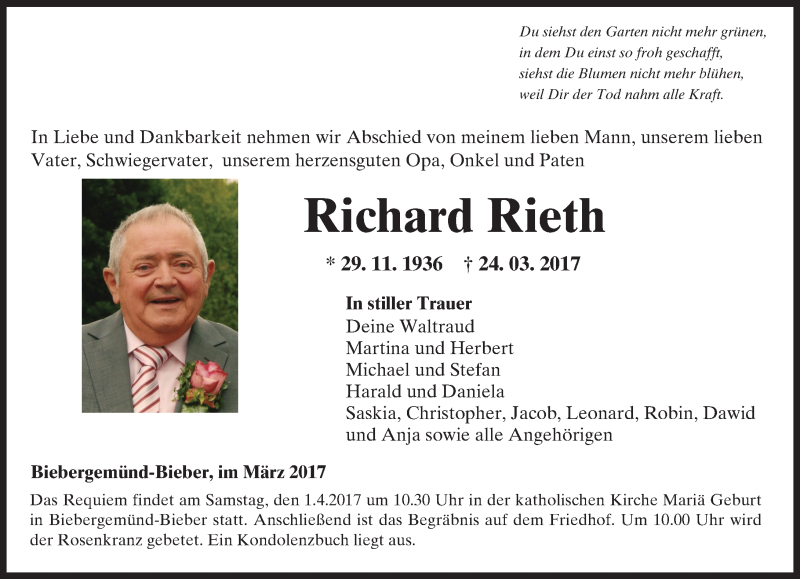 Du siehst den Garten nicht mehr grünen,
in dem Du einst so froh geschafft,
siehst die Blumen nicht mehr blühen,
weil Dir der Tod nahm alle Kraft.

In Liebe und Dankbarkeit nehmen wir Abschied von meinem lieben Mann, unserem lieben Vater, Schwiegervater, unserem herzensguten Opa, Onkel und Paten

Richard Rieth

* 29. 11. 1936 † 24. 03. 2017

In stiller Trauer
Deine Waltraud
Martina und Herbert
Michael und Stefan
Harald und Daniela
Saskia, Christopher, Jacob, Leonard, Robin, Dawid und Anja sowie alle Angehörigen

Biebergemünd-Bieber, im März 2017

Das Requiem findet am Samstag, den 1.4.2017 um 10.30 Uhr in der katholischen Kirche Mariä Geburt in Biebergemünd-Bieber statt. Anschließend ist das Begräbnis auf dem Friedhof. Um 10.00 Uhr wird der Rosenkranz gebetet. Ein Kondolenzbuch liegt aus.